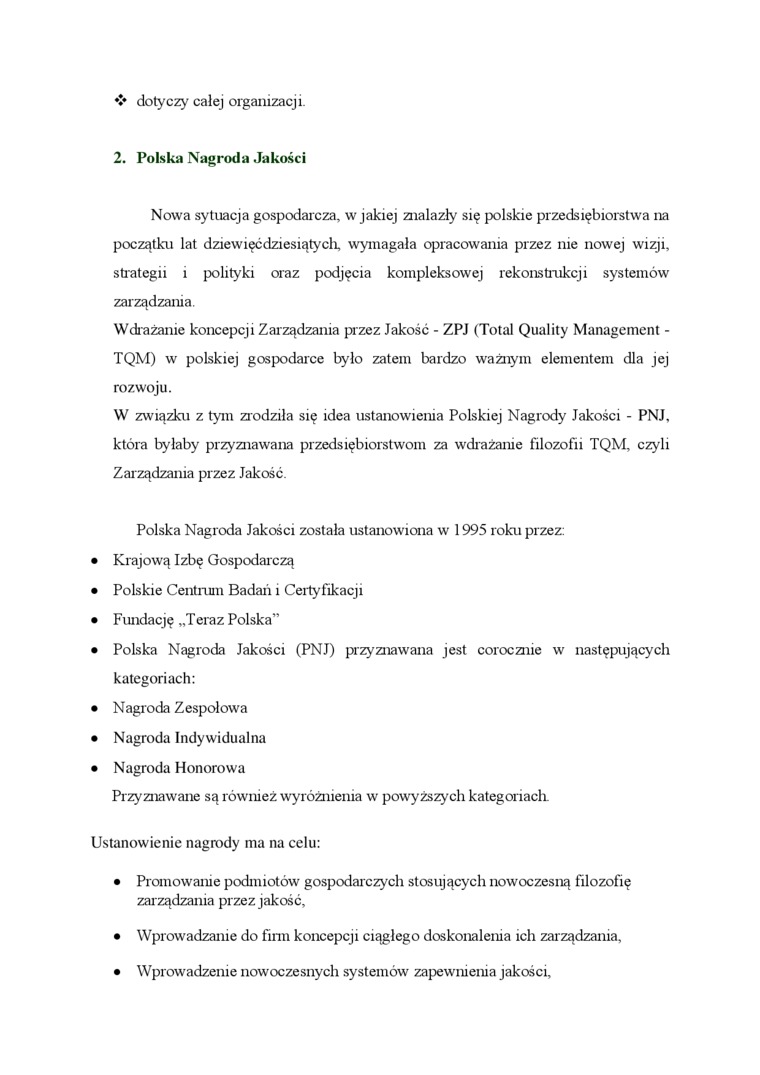 ❖ dotyczy całej organizacji.

2. Polska Nagroda Jakości

Nowa sytuacja gospodarcza, w jakiej znalazły się polskie przedsiębiorstwa na początku lat dziewięćdziesiątych, wymagała opracowania przez nie nowej wizji, strategii i polityki oraz podjęcia kompleksowej rekonstrukcji systemów zarządzania.
Wdrażanie koncepcji Zarządzania przez Jakość - ZPJ (Total Quality Management - TQM) w polskiej gospodarce było zatem bardzo ważnym elementem dla jej rozwoju.
W związku z tym zrodziła się idea ustanowienia Polskiej Nagrody Jakości - PNJ, która byłaby przyznawana przedsiębiorstwom za wdrażanie filozofii TQM, czyli Zarządzania przez Jakość.

Polska Nagroda Jakości została ustanowiona w 1995 roku przez:
• Krajową Izbę Gospodarczą
• Polskie Centrum Badań i Certyfikacji
• Fundację „Teraz Polska”
• Polska Nagroda Jakości (PNJ) przyznawana jest corocznie w następujących kategoriach:
• Nagroda Zespołowa
• Nagroda Indywidualna
• Nagroda Honorowa
Przyznawane są również wyróżnienia w powyższych kategoriach.

Ustanowienie nagrody ma na celu:

• Promowanie podmiotów gospodarczych stosujących nowoczesną filozofię zarządzania przez jakość,
• Wprowadzanie do firm koncepcji ciągłego doskonalenia ich zarządzania,
• Wprowadzenie nowoczesnych systemów zapewnienia jakości,